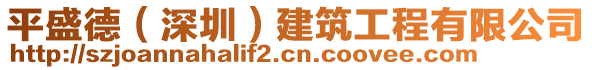 平盛德（深圳）建筑工程有限公司
http://szjoannahalif2.cn.coovee.com